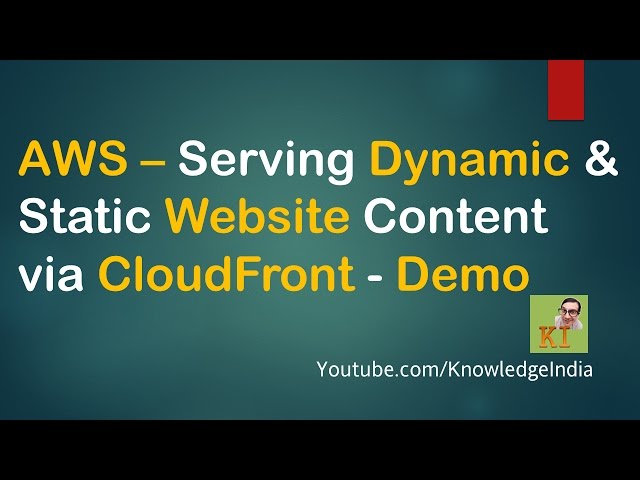 AWS – Serving Dynamic & Static Website Content via CloudFront - Demo

KI

Youtube.com/KnowledgeIndia